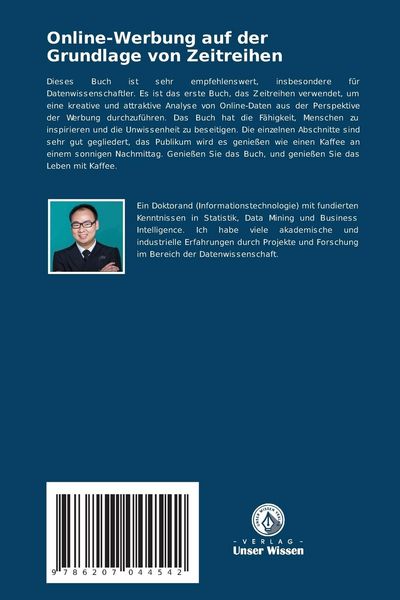 Online-Werbung auf der Grundlage von Zeitreihen

Dieses Buch ist sehr empfehlenswert, insbesondere für Datenwissenschaftler. Es ist das erste Buch, das Zeitreihen verwendet, um eine kreative und attraktive Analyse von Online-Daten aus der Perspektive der Werbung durchzuführen. Das Buch hat die Fähigkeit, Menschen zu inspirieren und die Unwissenheit zu beseitigen. Die einzelnen Abschnitte sind sehr gut gegliedert, das Publikum wird es genießen wie einen Kaffee an einem sonnigen Nachmittag. Genießen Sie das Buch, und genießen Sie das Leben mit Kaffee.

Ein Doktorand (Informationstechnologie) mit fundierten Kenntnissen in Statistik, Data Mining und Business Intelligence. Ich habe viele akademische und industrielle Erfahrungen durch Projekte und Forschung im Bereich der Datenwissenschaft.

9 786207 044542

UNSER WISSEN VERLAG
- VERLAG -
Unser Wissen